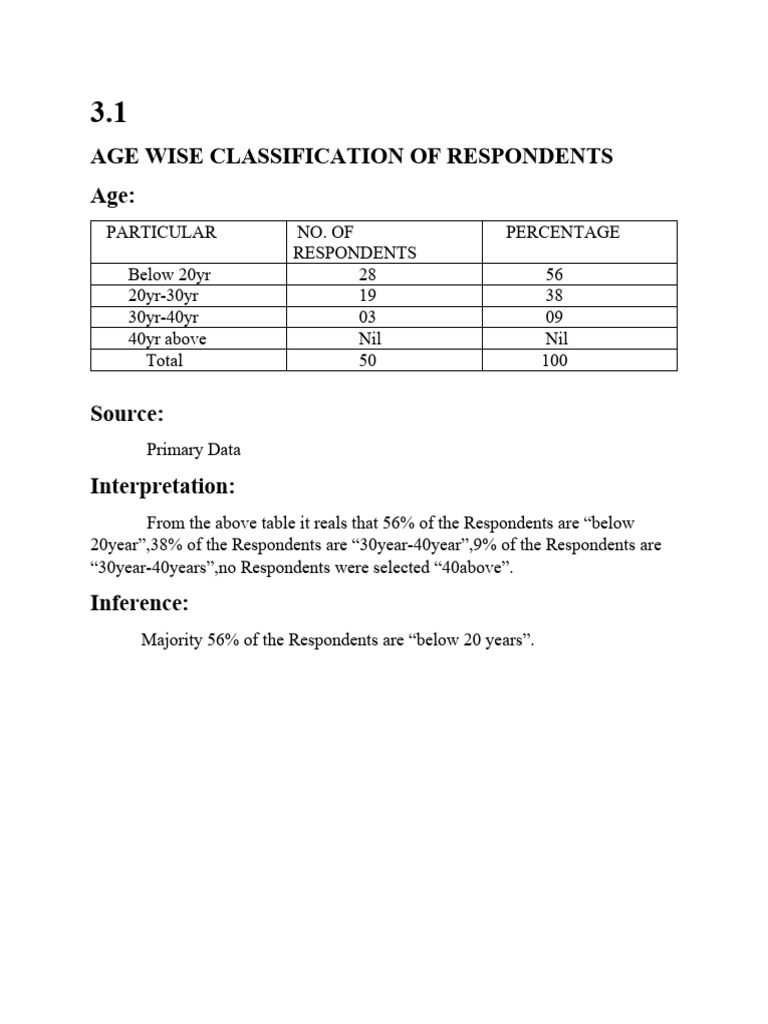 3.1

AGE WISE CLASSIFICATION OF RESPONDENTS

Age:

| PARTICULAR | NO. OF RESPONDENTS | PERCENTAGE |
|---|---|---|
| Below 20yr | 28 | 56 |
| 20yr-30yr | 19 | 38 |
| 30yr-40yr | 03 | 09 |
| 40yr above | Nil | Nil |
| Total | 50 | 100 |

Source:

Primary Data

Interpretation:

From the above table it reals that 56% of the Respondents are “below 20year”,38% of the Respondents are “30year-40year”,9% of the Respondents are “30year-40years”,no Respondents were selected “40above”.

Inference:

Majority 56% of the Respondents are “below 20 years”.